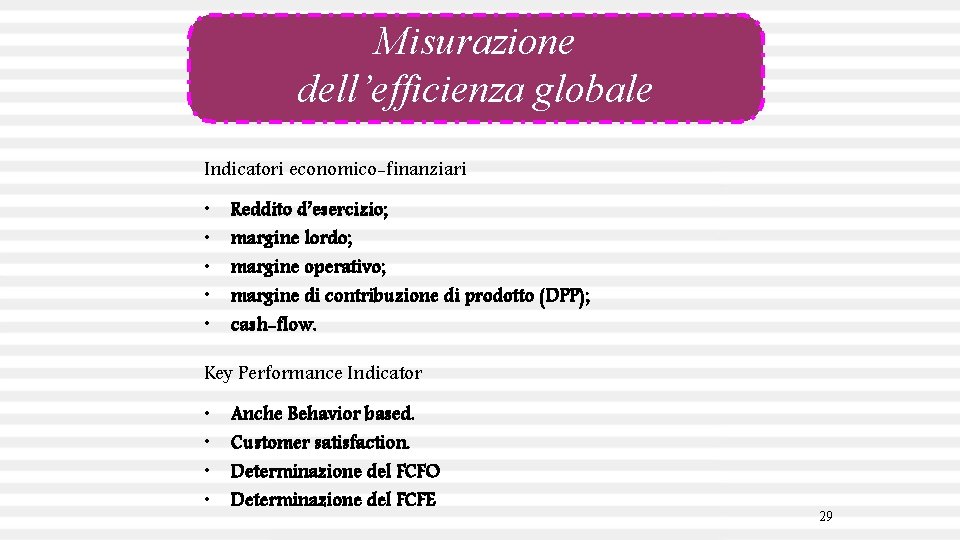 Misurazione dell’efficienza globale

Indicatori economico-finanziari

• Reddito d’esercizio;
• margine lordo;
• margine operativo;
• margine di contribuzione di prodotto (DPP);
• cash-flow.

Key Performance Indicator

• Anche Behavior based.
• Customer satisfaction.
• Determinazione del FCFO
• Determinazione del FCFE

29